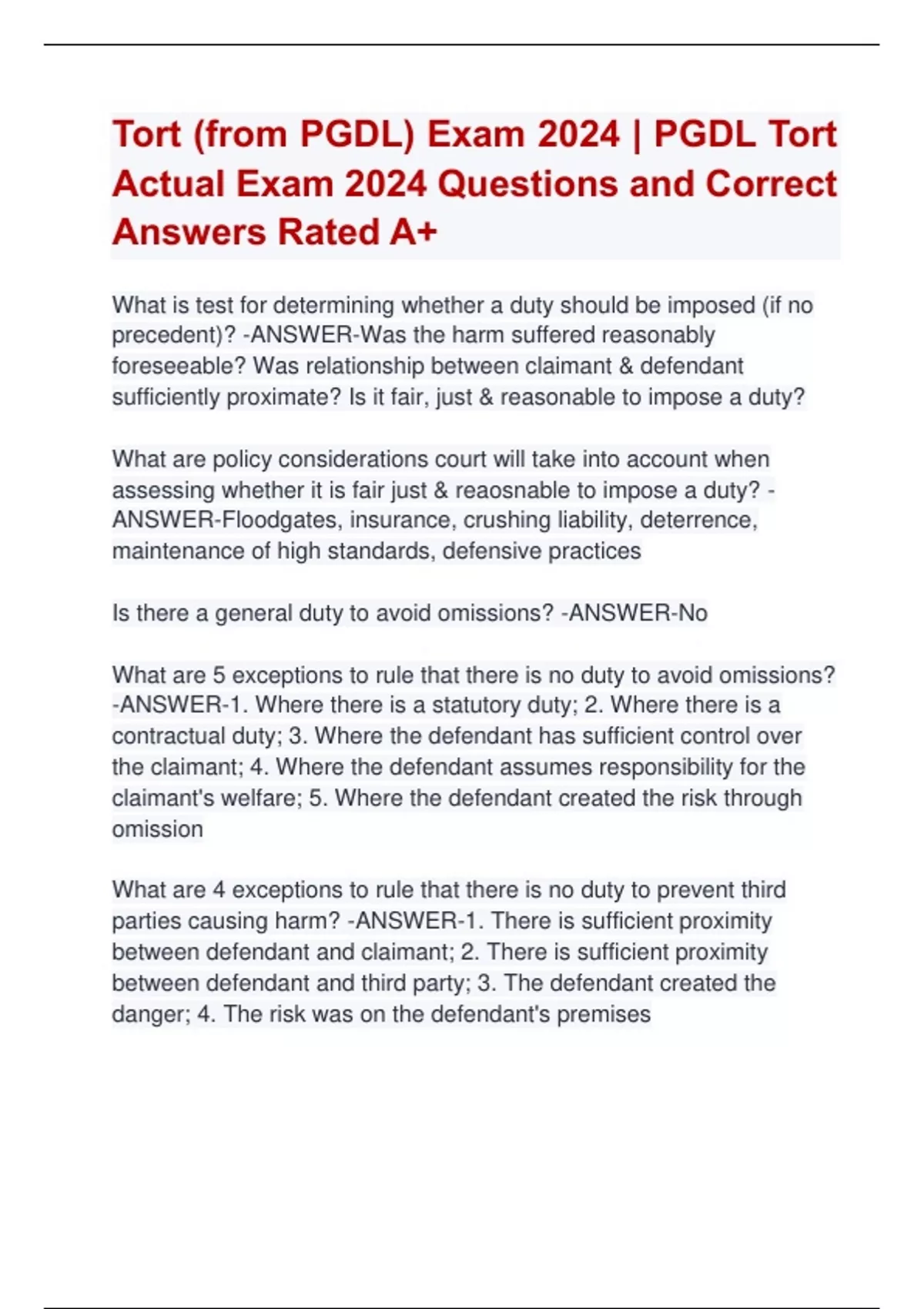 Tort (from PGDL) Exam 2024 | PGDL Tort Actual Exam 2024 Questions and Correct Answers Rated A+

What is test for determining whether a duty should be imposed (if no precedent)? -ANSWER-Was the harm suffered reasonably foreseeable? Was relationship between claimant & defendant sufficiently proximate? Is it fair, just & reasonable to impose a duty?

What are policy considerations court will take into account when assessing whether it is fair just & reaosnable to impose a duty? -ANSWER-Floodgates, insurance, crushing liability, deterrence, maintenance of high standards, defensive practices

Is there a general duty to avoid omissions? -ANSWER-No

What are 5 exceptions to rule that there is no duty to avoid omissions? -ANSWER-1. Where there is a statutory duty; 2. Where there is a contractual duty; 3. Where the defendant has sufficient control over the claimant; 4. Where the defendant assumes responsibility for the claimant's welfare; 5. Where the defendant created the risk through omission

What are 4 exceptions to rule that there is no duty to prevent third parties causing harm? -ANSWER-1. There is sufficient proximity between defendant and claimant; 2. There is sufficient proximity between defendant and third party; 3. The defendant created the danger; 4. The risk was on the defendant's premises